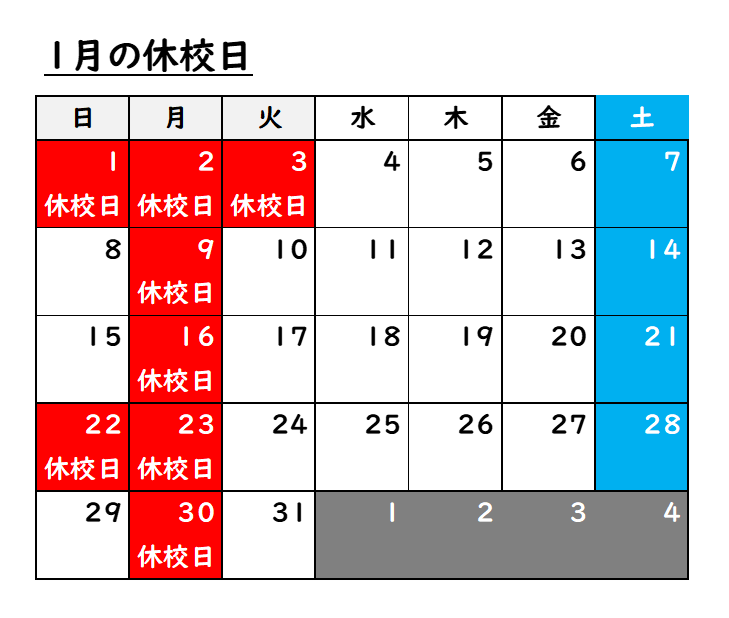 1月の休校日

| 日 | 月 | 火 | 水 | 木 | 金 | 土 |
|---|---|---|---|---|---|---|
| 1 休校日 | 2 休校日 | 3 休校日 | 4 | 5 | 6 | 7 |
| 8 | 9 休校日 | 10 | 11 | 12 | 13 | 14 |
| 15 | 16 休校日 | 17 | 18 | 19 | 20 | 21 |
| 22 休校日 | 23 休校日 | 24 | 25 | 26 | 27 | 28 |
| 29 | 30 休校日 | 31 | 1 | 2 | 3 | 4 |